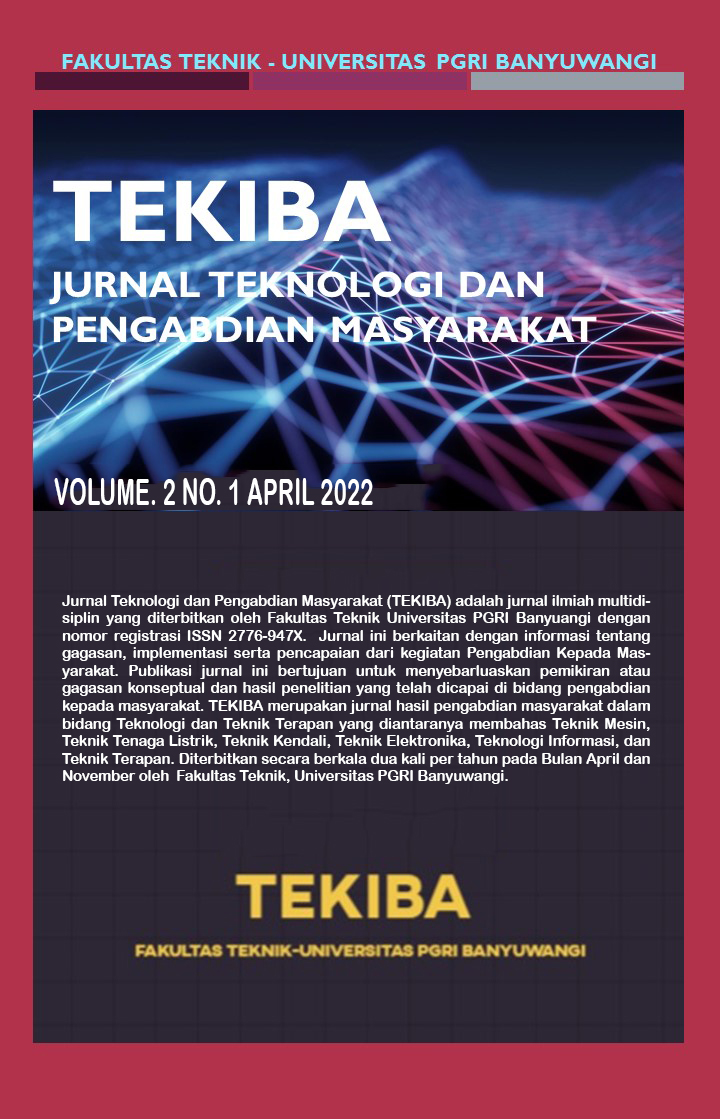 FAKULTAS TEKNIK - UNIVERSITAS PGRI BANYUWANGI

TEKIBA

JURNAL TEKNOLOGI DAN PENGABDIAN MASYARAKAT

VOLUME. 2 NO. 1 APRIL 2022

Jurnal Teknologi dan Pengabdian Masyarakat (TEKIBA) adalah jurnal ilmiah multidisiplin yang diterbitkan oleh Fakultas Teknik Universitas PGRI Banyuangi dengan nomor registrasi ISSN 2776-947X. Jurnal ini berkaitan dengan informasi tentang gagasan, implementasi serta pencapaian dari kegiatan Pengabdian Kepada Masyarakat. Publikasi jurnal ini bertujuan untuk menyebarluaskan pemikiran atau gagasan konseptual dan hasil penelitian yang telah dicapai di bidang pengabdian kepada masyarakat. TEKIBA merupakan jurnal hasil pengabdian masyarakat dalam bidang Teknologi dan Teknik Terapan yang diantaranya membahas Teknik Mesin, Teknik Tenaga Listrik, Teknik Kendali, Teknik Elektronika, Teknologi Informasi, dan Teknik Terapan. Diterbitkan secara berkala dua kali per tahun pada Bulan April dan November oleh Fakultas Teknik, Universitas PGRI Banyuwangi.

TEKIBA

FAKULTAS TEKNIK-UNIVERSITAS PGRI BANYUWANGI